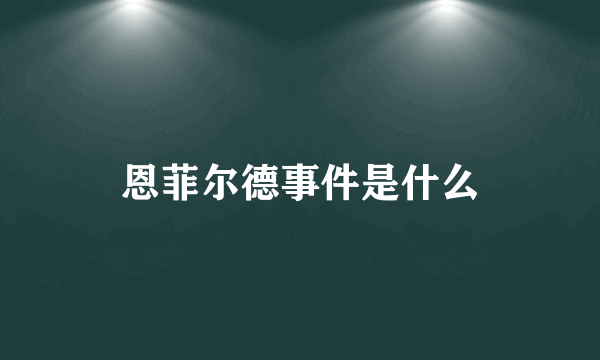 恩菲尔德事件是什么